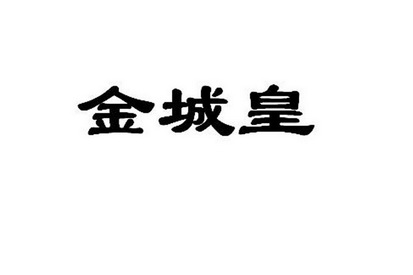 金城皇